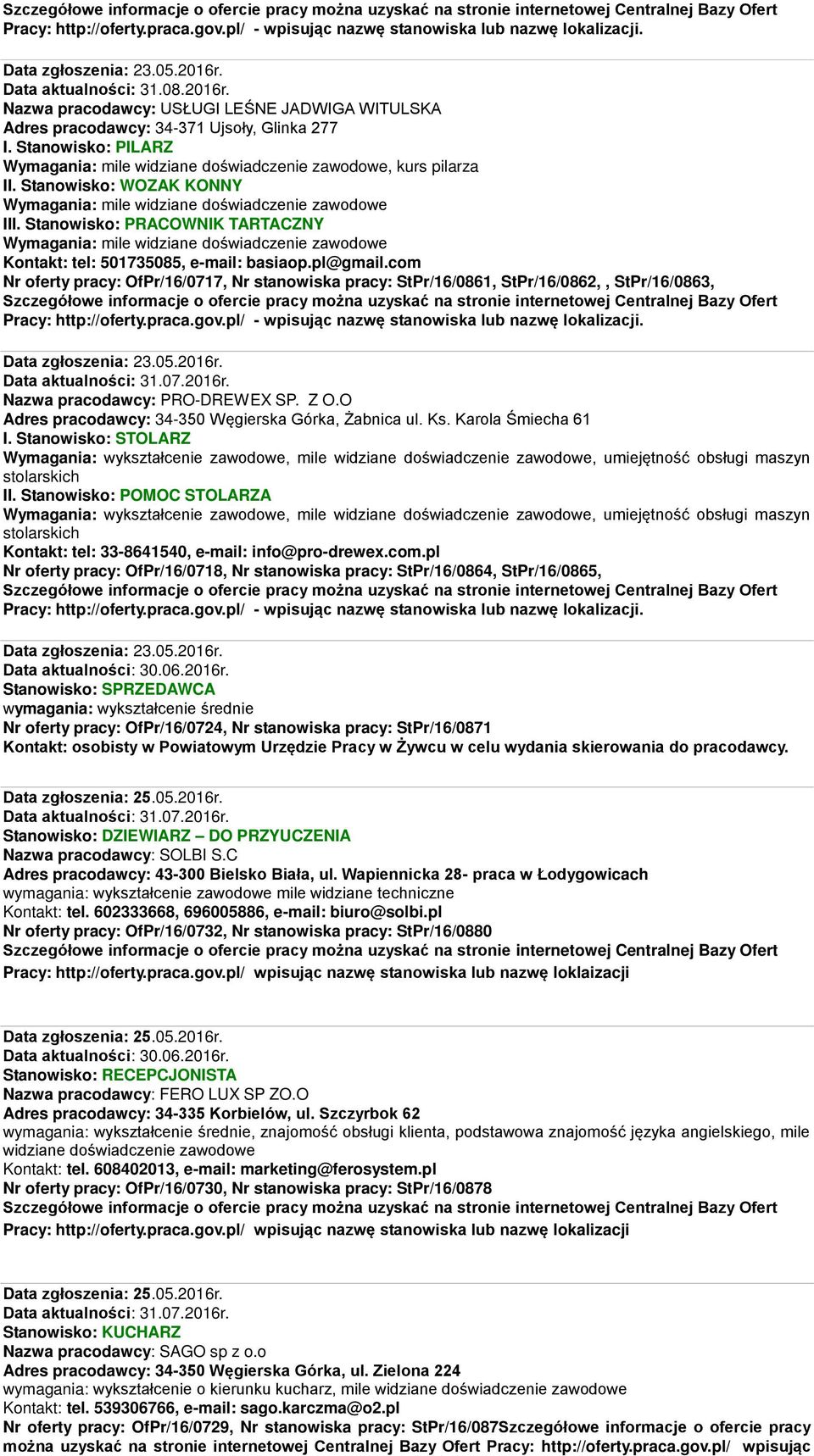 Szczegółowe informacje o ofercie pracy można uzyskać na stronie internetowej Centralnej Bazy Ofert Pracy: http://oferty.praca.gov.pl/ - wpisując nazwę stanowiska lub nazwę lokalizacji.

Data zgłoszenia: 23.05.2016r.
Data aktualności: 31.08.2016r.
Nazwa pracodawcy: USŁUGI LEŚNE JADWIGA WITULSKA
Adres pracodawcy: 34-371 Ujsoły, Glinka 277
I. Stanowisko: PILARZ
Wymagania: mile widziane doświadczenie zawodowe, kurs pilarza
II. Stanowisko: WOZAK KONNY
Wymagania: mile widziane doświadczenie zawodowe
III. Stanowisko: PRACOWNIK TARTACZNY
Wymagania: mile widziane doświadczenie zawodowe
Kontakt: tel: 501735085, e-mail: basiaop.pl@gmail.com
Nr oferty pracy: OfPr/16/0717, Nr stanowiska pracy: StPr/16/0861, StPr/16/0862, , StPr/16/0863,
Szczegółowe informacje o ofercie pracy można uzyskać na stronie internetowej Centralnej Bazy Ofert Pracy: http://oferty.praca.gov.pl/ - wpisując nazwę stanowiska lub nazwę lokalizacji.

Data zgłoszenia: 23.05.2016r.
Data aktualności: 31.07.2016r.
Nazwa pracodawcy: PRO-DREWEX SP. Z O.O
Adres pracodawcy: 34-350 Węgierska Górka, Żabnica ul. Ks. Karola Śmiecha 61
I. Stanowisko: STOLARZ
Wymagania: wykształcenie zawodowe, mile widziane doświadczenie zawodowe, umiejętność obsługi maszyn stolarskich
II. Stanowisko: POMOC STOLARZA
Wymagania: wykształcenie zawodowe, mile widziane doświadczenie zawodowe, umiejętność obsługi maszyn stolarskich
Kontakt: tel: 33-8641540, e-mail: info@pro-drewex.com.pl
Nr oferty pracy: OfPr/16/0718, Nr stanowiska pracy: StPr/16/0864, StPr/16/0865,
Szczegółowe informacje o ofercie pracy można uzyskać na stronie internetowej Centralnej Bazy Ofert Pracy: http://oferty.praca.gov.pl/ - wpisując nazwę stanowiska lub nazwę lokalizacji.

Data zgłoszenia: 23.05.2016r.
Data aktualności: 30.06.2016r.
Stanowisko: SPRZEDAWCA
wymagania: wykształcenie średnie
Nr oferty pracy: OfPr/16/0724, Nr stanowiska pracy: StPr/16/0871
Kontakt: osobisty w Powiatowym Urzędzie Pracy w Żywcu w celu wydania skierowania do pracodawcy.

Data zgłoszenia: 25.05.2016r.
Data aktualności: 31.07.2016r.
Stanowisko: DZIEWIARZ – DO PRZYUCZENIA
Nazwa pracodawcy: SOLBI S.C
Adres pracodawcy: 43-300 Bielsko Biała, ul. Wapiennicka 28- praca w Łodygowicach
wymagania: wykształcenie zawodowe mile widziane techniczne
Kontakt: tel. 602333668, 696005886, e-mail: biuro@solbi.pl
Nr oferty pracy: OfPr/16/0732, Nr stanowiska pracy: StPr/16/0880
Szczegółowe informacje o ofercie pracy można uzyskać na stronie internetowej Centralnej Bazy Ofert Pracy: http://oferty.praca.gov.pl/ wpisując nazwę stanowiska lub nazwę loklaizacji

Data zgłoszenia: 25.05.2016r.
Data aktualności: 30.06.2016r.
Stanowisko: RECEPCJONISTA
Nazwa pracodawcy: FERO LUX SP ZO.O
Adres pracodawcy: 34-335 Korbielów, ul. Szczyrbok 62
wymagania: wykształcenie średnie, znajomość obsługi klienta, podstawowa znajomość języka angielskiego, mile widziane doświadczenie zawodowe
Kontakt: tel. 608402013, e-mail: marketing@ferosystem.pl
Nr oferty pracy: OfPr/16/0730, Nr stanowiska pracy: StPr/16/0878
Szczegółowe informacje o ofercie pracy można uzyskać na stronie internetowej Centralnej Bazy Ofert Pracy: http://oferty.praca.gov.pl/ wpisując nazwę stanowiska lub nazwę loklaizacji

Data zgłoszenia: 25.05.2016r.
Data aktualności: 31.07.2016r.
Stanowisko: KUCHARZ
Nazwa pracodawcy: SAGO sp z o.o
Adres pracodawcy: 34-350 Węgierska Górka, ul. Zielona 224
wymagania: wykształcenie o kierunku kucharz, mile widziane doświadczenie zawodowe
Kontakt: tel. 539306766, e-mail: sago.karczma@o2.pl
Nr oferty pracy: OfPr/16/0729, Nr stanowiska pracy: StPr/16/087Szczegółowe informacje o ofercie pracy można uzyskać na stronie internetowej Centralnej Bazy Ofert Pracy: http://oferty.praca.gov.pl/ wpisując